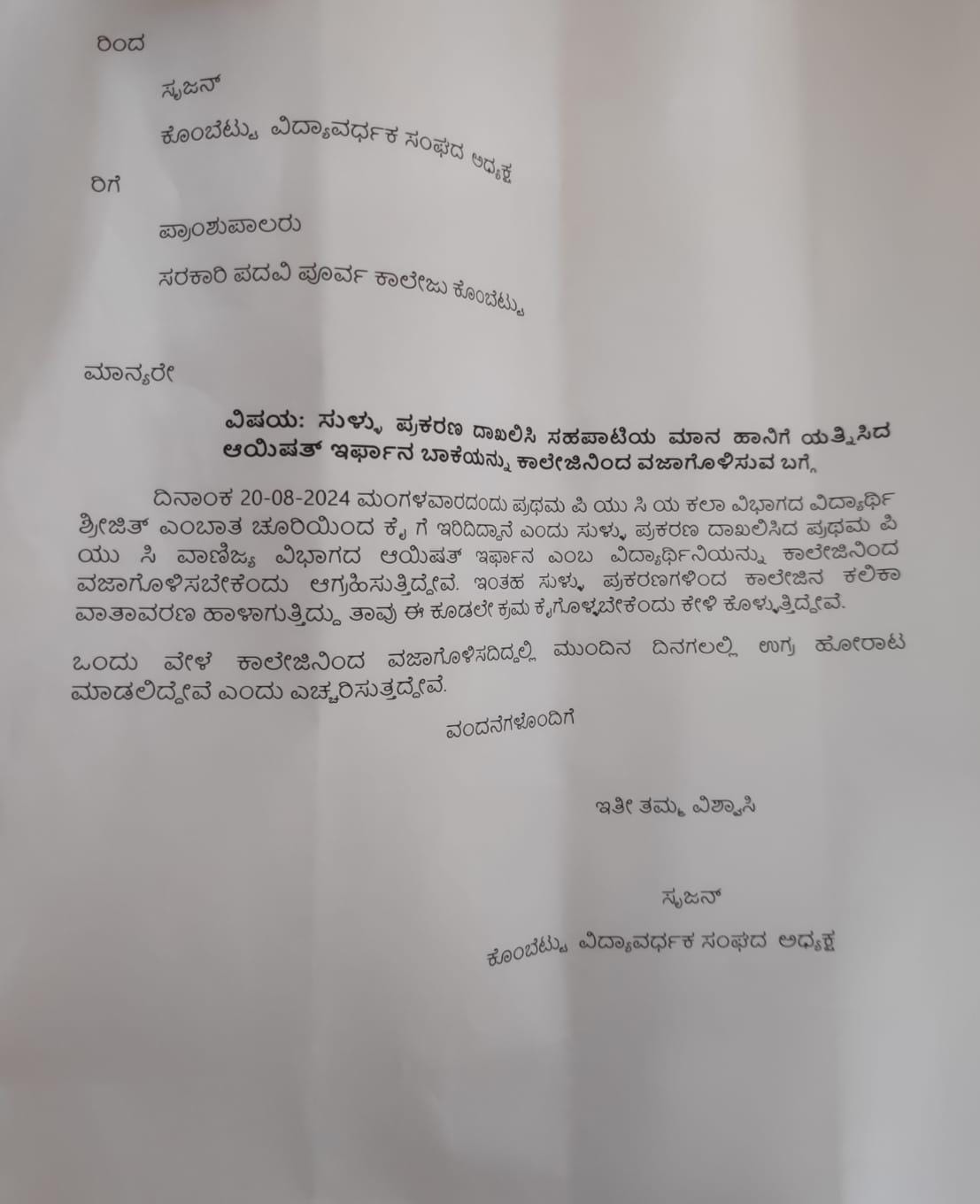 ರಿಂದ

ಸೃಜನ್

ಕೊಂಬೆಟ್ಟು ವಿದ್ಯಾವರ್ಧಕ ಸಂಘದ ಅಧ್ಯಕ್ಷ

ರಿಗೆ

ಪ್ರಾಂಶುಪಾಲರು

ಸರಕಾರಿ ಪದವಿ ಪೂರ್ವ ಕಾಲೇಜು ಕೊಂಬೆಟ್ಟು

ಮಾನ್ಯರೇ

ವಿಷಯ: ಸುಳ್ಳು ಪ್ರಕರಣ ದಾಖಲಿಸಿ ಸಹಪಾಟಿಯ ಮಾನ ಹಾನಿಗೆ ಯತ್ನಿಸಿದ ಆಯಿಷತ್ ಇರ್ಫಾನ ಬಾಕೆಯನ್ನು ಕಾಲೇಜಿನಿಂದ ವಜಾಗೊಳಿಸುವ ಬಗ್ಗೆ

ದಿನಾಂಕ 20-08-2024 ಮಂಗಳವಾರದಂದು ಪ್ರಥಮ ಪಿ ಯು ಸಿ ಯ ಕಲಾ ವಿಭಾಗದ ವಿದ್ಯಾರ್ಥಿ ಶ್ರೀಜಿತ್ ಎಂಬಾತ ಚೂರಿಯಿಂದ ಕೈ ಗೆ ಇರಿದಿದ್ದಾನೆ ಎಂದು ಸುಳ್ಳು ಪ್ರಕರಣ ದಾಖಲಿಸಿದ ಪ್ರಥಮ ಪಿ ಯು ಸಿ ವಾಣಿಜ್ಯ ವಿಭಾಗದ ಆಯಿಷತ್ ಇರ್ಫಾನ ಎಂಬ ವಿದ್ಯಾರ್ಥಿನಿಯನ್ನು ಕಾಲೇಜಿನಿಂದ ವಜಾಗೊಳಿಸಬೇಕೆಂದು ಆಗ್ರಹಿಸುತ್ತಿದ್ದೇವೆ. ಇಂತಹ ಸುಳ್ಳು ಪ್ರಕರಣಗಳಿಂದ ಕಾಲೇಜಿನ ಕಲಿಕಾ ವಾತಾವರಣ ಹಾಳಾಗುತ್ತಿದ್ದು ತಾವು ಈ ಕೂಡಲೇ ಕ್ರಮ ಕೈಗೊಳ್ಳಬೇಕೆಂದು ಕೇಳಿ ಕೊಳ್ಳುತ್ತಿದ್ದೇವೆ.

ಒಂದು ವೇಳೆ ಕಾಲೇಜಿನಿಂದ ವಜಾಗೊಳಿಸದಿದ್ದಲ್ಲಿ ಮುಂದಿನ ದಿನಗಲಲ್ಲಿ ಉಗ್ರ ಹೋರಾಟ ಮಾಡಲಿದ್ದೇವೆ ಎಂದು ಎಚ್ಚರಿಸುತ್ತದ್ದೇವೆ.

ವಂದನೆಗಳೊಂದಿಗೆ

ಇತೀ ತಮ್ಮ ವಿಶ್ವಾಸಿ

ಸೃಜನ್

ಕೊಂಬೆಟ್ಟು ವಿದ್ಯಾವರ್ಧಕ ಸಂಘದ ಅಧ್ಯಕ್ಷ